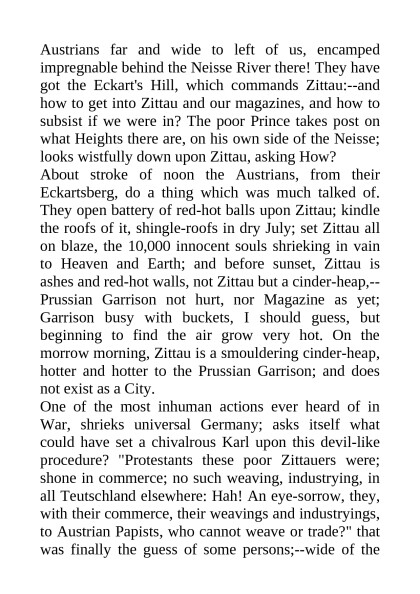 Austrians far and wide to left of us, encamped impregnable behind the Neisse River there! They have got the Eckart's Hill, which commands Zittau:--and how to get into Zittau and our magazines, and how to subsist if we were in? The poor Prince takes post on what Heights there are, on his own side of the Neisse; looks wistfully down upon Zittau, asking How?
About stroke of noon the Austrians, from their Eckartsberg, do a thing which was much talked of. They open battery of red-hot balls upon Zittau; kindle the roofs of it, shingle-roofs in dry July; set Zittau all on blaze, the 10,000 innocent souls shrieking in vain to Heaven and Earth; and before sunset, Zittau is ashes and red-hot walls, not Zittau but a cinder-heap,--Prussian Garrison not hurt, nor Magazine as yet; Garrison busy with buckets, I should guess, but beginning to find the air grow very hot. On the morrow morning, Zittau is a smouldering cinder-heap, hotter and hotter to the Prussian Garrison; and does not exist as a City.
One of the most inhuman actions ever heard of in War, shrieks universal Germany; asks itself what could have set a chivalrous Karl upon this devil-like procedure? "Protestants these poor Zittauers were; shone in commerce; no such weaving, industrying, in all Teutschland elsewhere: Hah! An eye-sorrow, they, with their commerce, their weavings and industryings, to Austrian Papists, who cannot weave or trade?" that was finally the guess of some persons;--wide of the